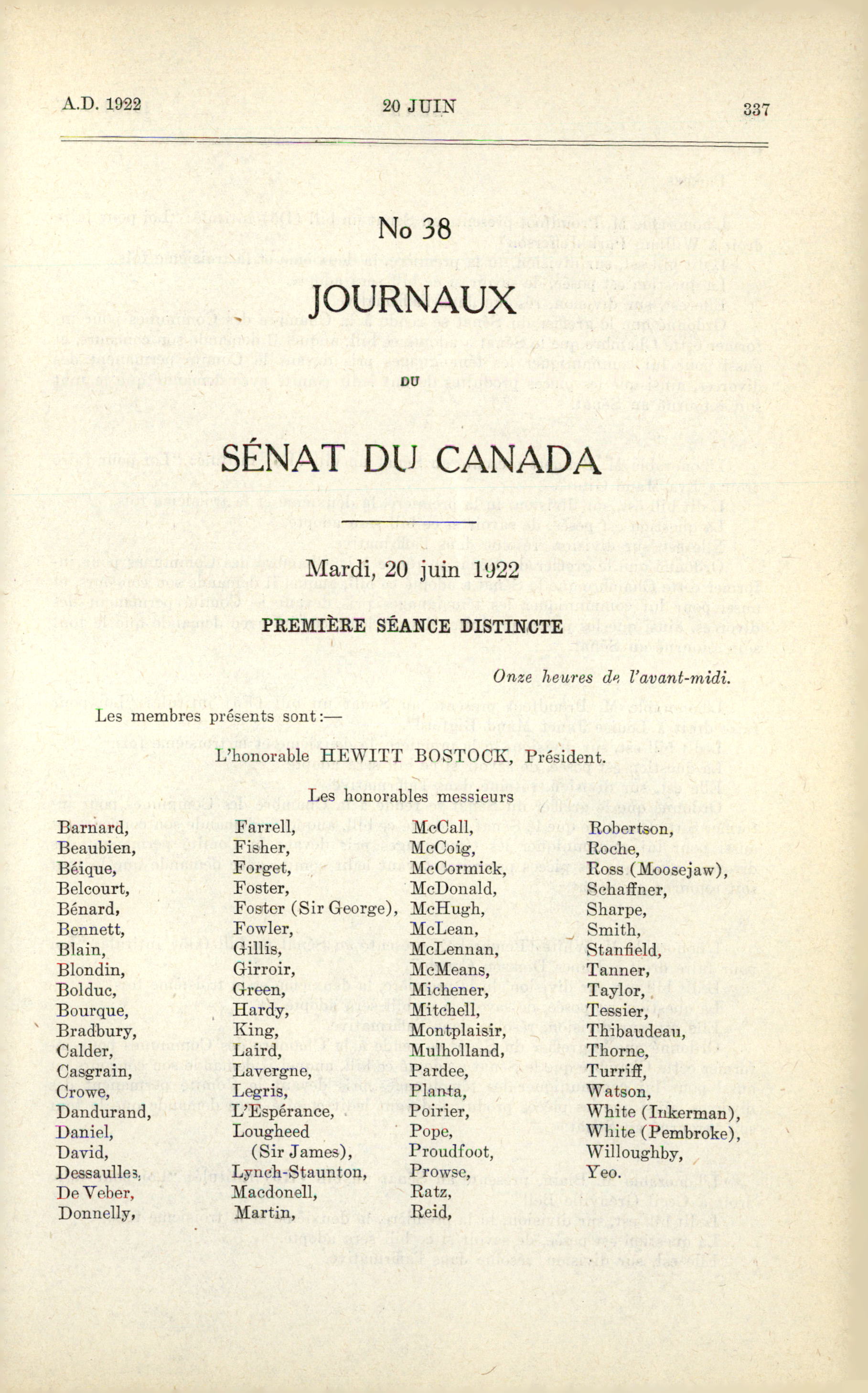 A.D. 1922    20 JUIN    337

No 38

JOURNAUX

DU

SÉNAT DU CANADA

Mardi, 20 juin 1922

PREMIÈRE SÉANCE DISTINCTE

Onze heures de l'avant-midi.

Les membres présents sont:—

L'honorable HEWITT BOSTOCK, Président.

Les honorables messieurs

Barnard,
Beaubien,
Béique,
Belcourt,
Bénard,
Bennett,
Blain,
Blondin,
Bolduc,
Bourque,
Bradbury,
Calder,
Casgrain,
Crowe,
Dandurand,
Daniel,
David,
Dessaulles,
De Veber,
Donnelly,

Farrell,
Fisher,
Forget,
Foster,
Foster (Sir George),
Fowler,
Gillis,
Girroir,
Green,
Hardy,
King,
Laird,
Lavergne,
Legris,
L'Espérance,
Lougheed (Sir James),
Lynch-Staunton,
Macdonell,
Martin,

McCall,
McCoig,
McCormick,
McDonald,
McHugh,
McLean,
McLennan,
McMeans,
Michener,
Mitchell,
Montplaisir,
Mulholland,
Pardee,
Planta,
Poirier,
Pope,
Proudfoot,
Prowse,
Ratz,
Reid,

Robertson,
Roche,
Ross (Moosejaw),
Schaffner,
Sharpe,
Smith,
Stanfield,
Tanner,
Taylor,
Tessier,
Thibaudeau,
Thorne,
Turriff,
Watson,
White (Inkerman),
White (Pembroke),
Willoughby,
Yeo.